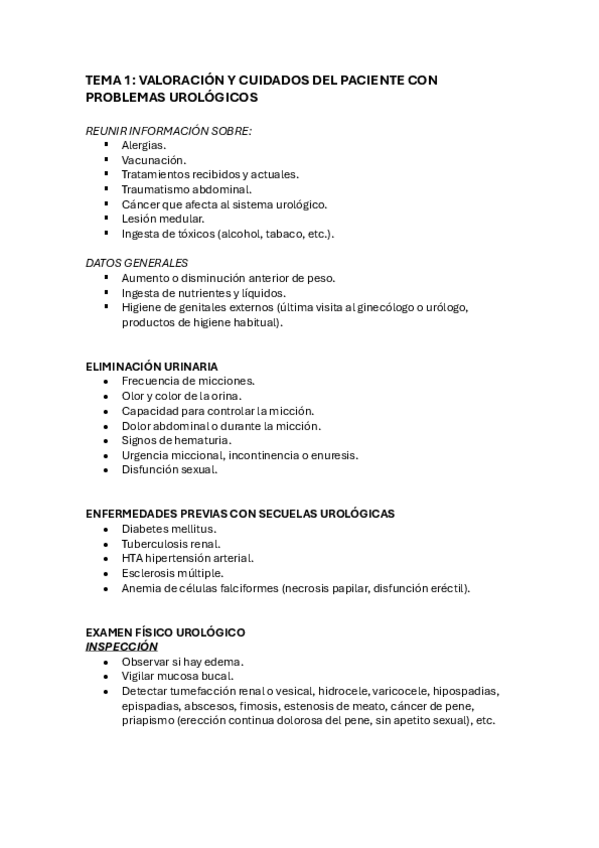 TEMA 1: VALORACIÓN Y CUIDADOS DEL PACIENTE CON PROBLEMAS UROLÓGICOS

REUNIR INFORMACIÓN SOBRE:
- Alergias.
- Vacunación.
- Tratamientos recibidos y actuales.
- Traumatismo abdominal.
- Cáncer que afecta al sistema urológico.
- Lesión medular.
- Ingesta de tóxicos (alcohol, tabaco, etc.).

DATOS GENERALES
- Aumento o disminución anterior de peso.
- Ingesta de nutrientes y líquidos.
- Higiene de genitales externos (última visita al ginecólogo o urólogo, productos de higiene habitual).

ELIMINACIÓN URINARIA
- Frecuencia de micciones.
- Olor y color de la orina.
- Capacidad para controlar la micción.
- Dolor abdominal o durante la micción.
- Signos de hematuria.
- Urgencia miccional, incontinencia o enuresis.
- Disfunción sexual.

ENFERMEDADES PREVIAS CON SECUELAS UROLÓGICAS
- Diabetes mellitus.
- Tuberculosis renal.
- HTA hipertensión arterial.
- Esclerosis múltiple.
- Anemia de células falciformes (necrosis papilar, disfunción eréctil).

EXAMEN FÍSICO UROLÓGICO
INSPECCIÓN
- Observar si hay edema.
- Vigilar mucosa bucal.
- Detectar tumefacción renal o vesical, hidrocele, varicocele, hipospadias, epispadias, abscesos, fimosis, estenosis de meato, cáncer de pene, priapismo (erección continua dolorosa del pene, sin apetito sexual), etc.